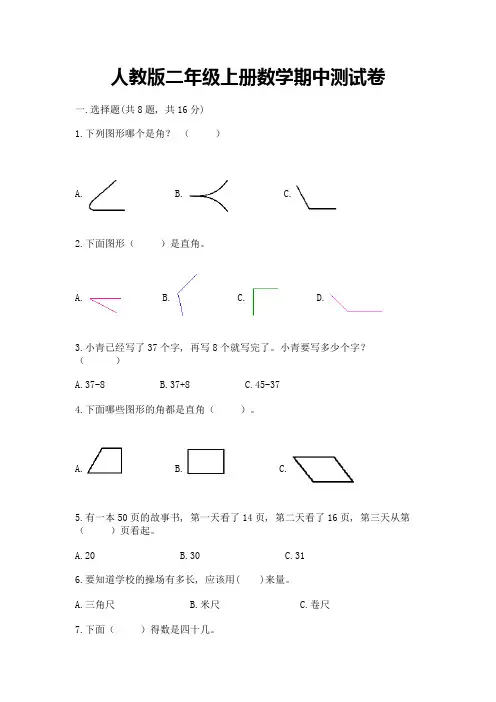 人教版二年级上册数学期中测试卷

一.选择题(共 8 题，共 16 分)

1.下列图形哪个是角？（　　）

A.　　B.　　C.

2.下面图形（　　）是直角。

A.　　B.　　C.　　D.

3.小青已经写了 37 个字，再写 8 个就写完了。小青要写多少个字？（　　）

A.37-8　　B.37+8　　C.45-37

4.下面哪些图形的角都是直角（　　）。

A.　　B.　　C.

5.有一本 50 页的故事书，第一天看了 14 页，第二天看了 16 页，第三天从第（　　）页看起。

A.20　　B.30　　C.31

6.要知道学校的操场有多长，应该用(　　)来量。

A.三角尺　　B.米尺　　C.卷尺

7.下面（　　）得数是四十几。